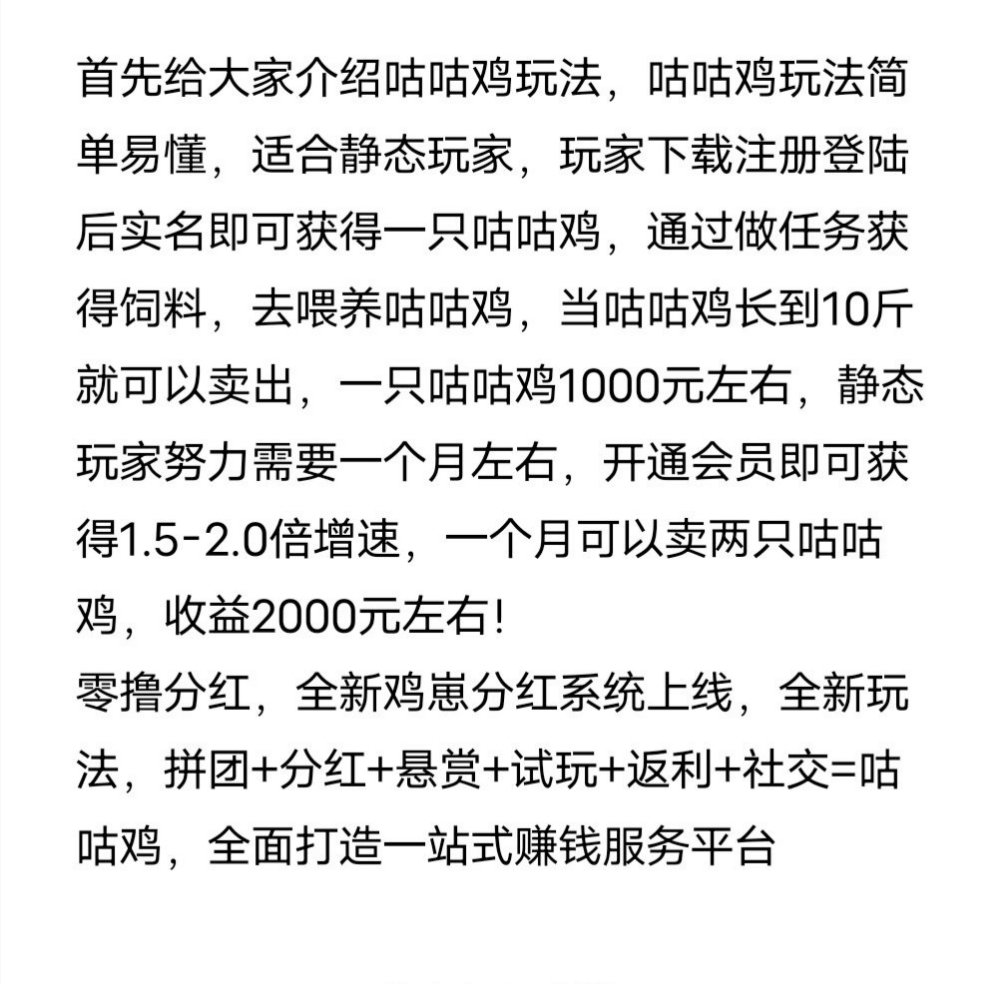 首先给大家介绍咕咕鸡玩法，咕咕鸡玩法简单易懂，适合静态玩家，玩家下载注册登陆后实名即可获得一只咕咕鸡，通过做任务获得饲料，去喂养咕咕鸡，当咕咕鸡长到10斤就可以卖出，一只咕咕鸡1000元左右，静态玩家努力需要一个月左右，开通会员即可获得1.5-2.0倍增速，一个月可以卖两只咕咕鸡，收益2000元左右!
零撸分红，全新鸡崽分红系统上线，全新玩法，拼团+分红+悬赏+试玩+返利+社交=咕咕鸡，全面打造一站式赚钱服务平台